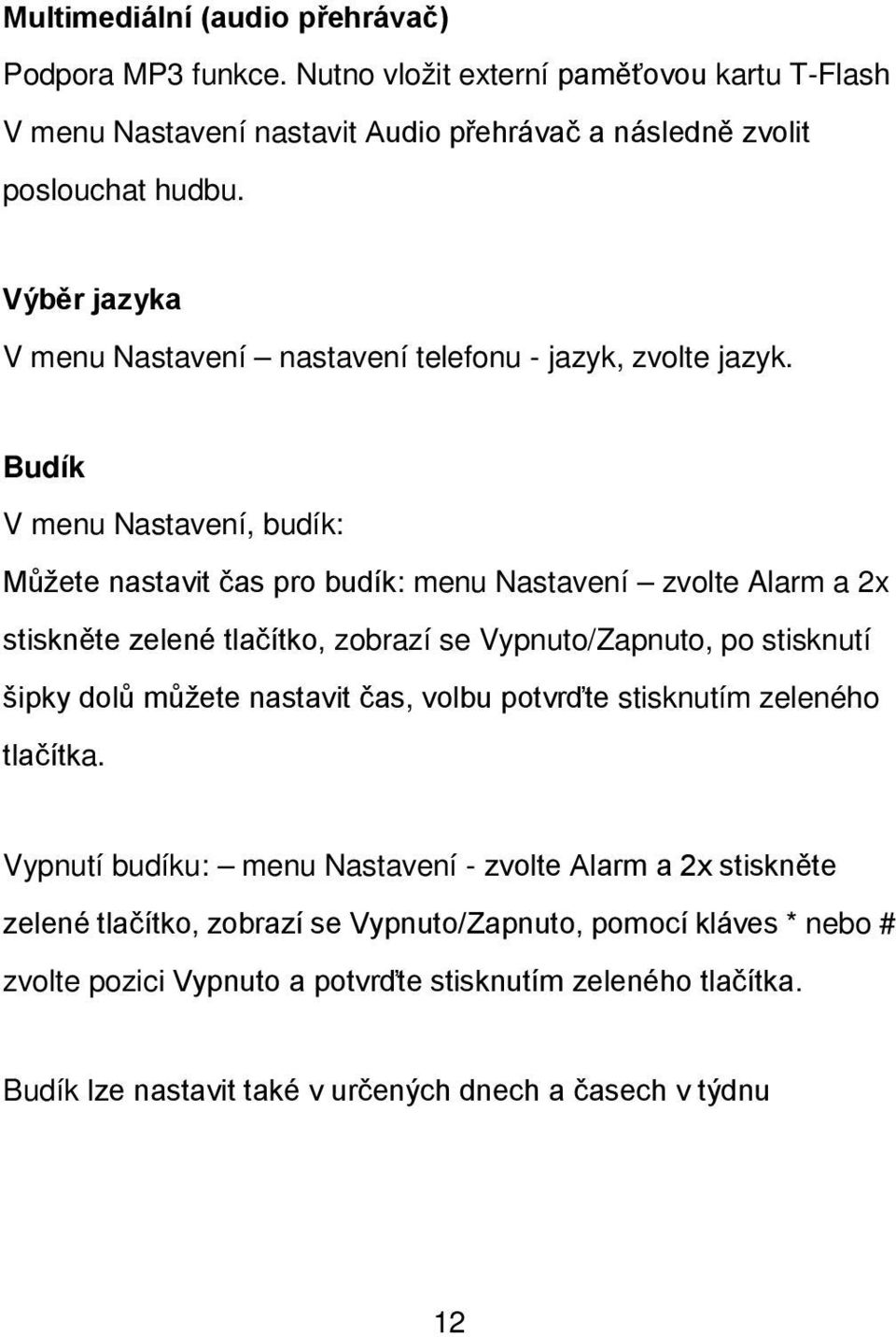 Multimediální (audio přehrávač)

Podpora MP3 funkce. Nutno vložit externí paměťovou kartu T-Flash V menu Nastavení nastavit Audio přehrávač a následně zvolit poslouchat hudbu.

Výběr jazyka

V menu Nastavení – nastavení telefonu - jazyk, zvolte jazyk.

Budík

V menu Nastavení, budík:

Můžete nastavit čas pro budík: menu Nastavení – zvolte Alarm a 2x stiskněte zelené tlačítko, zobrazí se Vypnuto/Zapnuto, po stisknutí šipky dolů můžete nastavit čas, volbu potvrďte stisknutím zeleného tlačítka.

Vypnutí budíku: – menu Nastavení - zvolte Alarm a 2x stiskněte zelené tlačítko, zobrazí se Vypnuto/Zapnuto, pomocí kláves * nebo # zvolte pozici Vypnuto a potvrďte stisknutím zeleného tlačítka.

Budík lze nastavit také v určených dnech a časech v týdnu

12